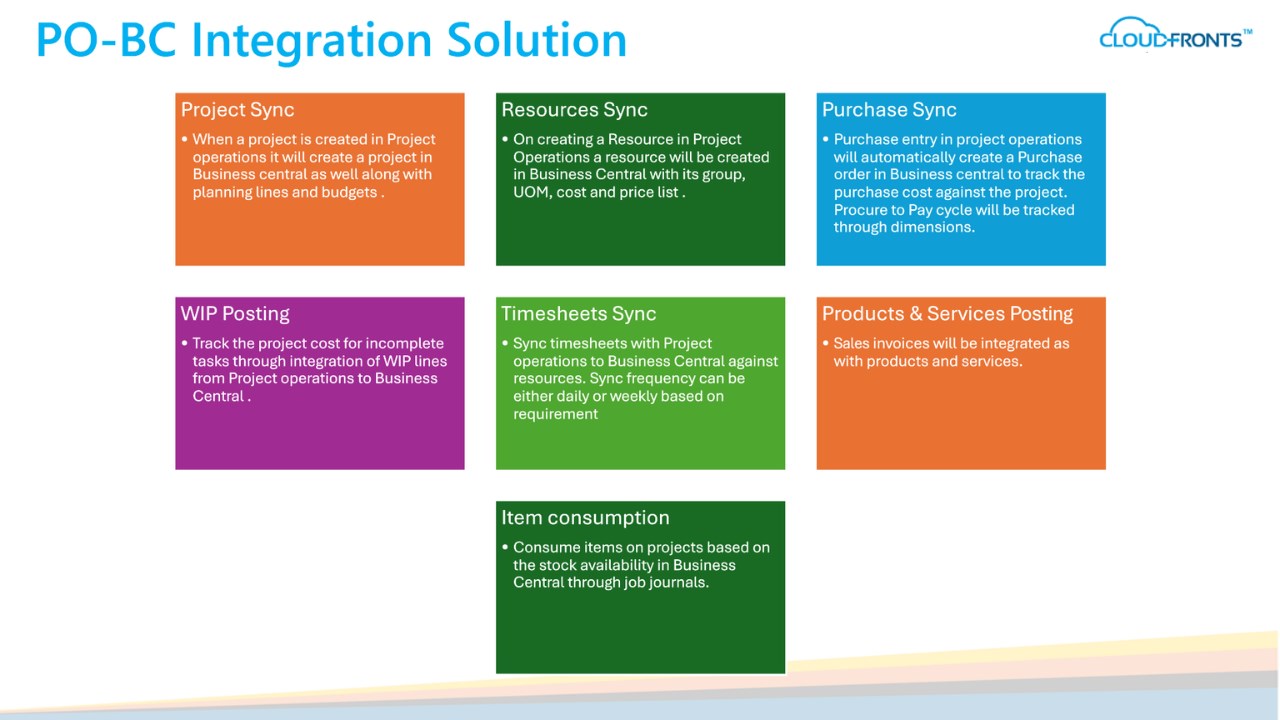 PO-BC Integration Solution

CLOUDFRONTS™

Project Sync

• When a project is created in Project operations it will create a project in Business central as well along with planning lines and budgets .

Resources Sync

• On creating a Resource in Project Operations a resource will be created in Business Central with its group, UOM, cost and price list .

Purchase Sync

• Purchase entry in project operations will automatically create a Purchase order in Business central to track the purchase cost against the project. Procure to Pay cycle will be tracked through dimensions.

WIP Posting

• Track the project cost for incomplete tasks through integration of WIP lines from Project operations to Business Central .

Timesheets Sync

• Sync timesheets with Project operations to Business Central against resources. Sync frequency can be either daily or weekly based on requirement

Products & Services Posting

• Sales invoices will be integrated as with products and services.

Item consumption

• Consume items on projects based on the stock availability in Business Central through job journals.